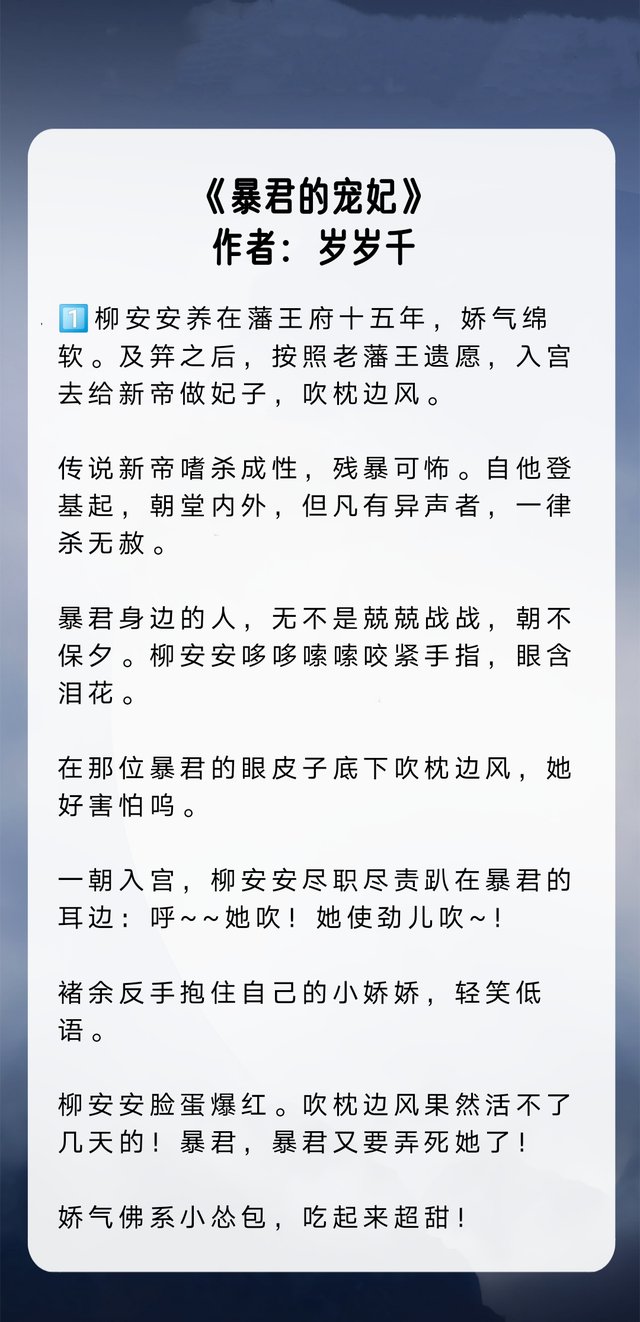 《暴君的宠妃》
作者：岁岁千

1️⃣柳安安养在藩王府十五年，娇气绵软。及笄之后，按照老藩王遗愿，入宫去给新帝做妃子，吹枕边风。

传说新帝嗜杀成性，残暴可怖。自他登基起，朝堂内外，但凡有异声者，一律杀无赦。

暴君身边的人，无不是兢兢战战，朝不保夕。柳安安哆哆嗦嗦咬紧手指，眼含泪花。

在那位暴君的眼皮子底下吹枕边风，她好害怕呜。

一朝入宫，柳安安尽职尽责趴在暴君的耳边：呼~~她吹！她使劲儿吹~！

褚余反手抱住自己的小娇娇，轻笑低语。

柳安安脸蛋爆红。吹枕边风果然活不了几天的！暴君，暴君又要弄死她了！

娇气佛系小怂包，吃起来超甜！